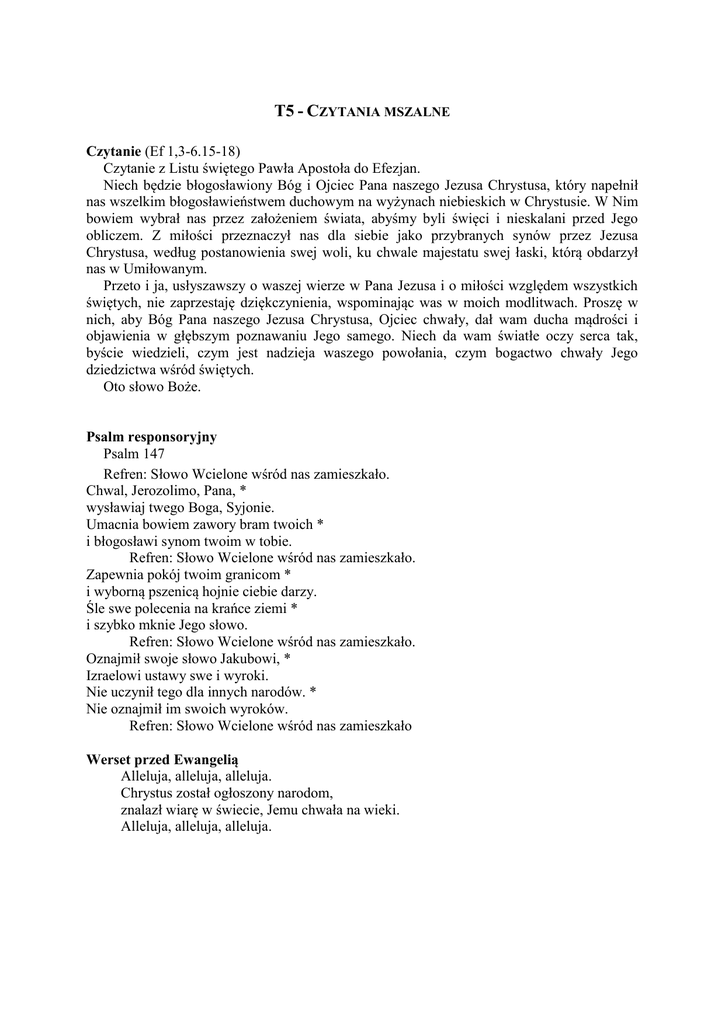 T5 - CZYTANIA MSZALNE

**Czytanie** (Ef 1,3-6.15-18)
Czytanie z Listu świętego Pawła Apostoła do Efezjan.
Niech będzie błogosławiony Bóg i Ojciec Pana naszego Jezusa Chrystusa, który napełnił nas wszelkim błogosławieństwem duchowym na wyżynach niebieskich w Chrystusie. W Nim bowiem wybrał nas przez założeniem świata, abyśmy byli święci i nieskalani przed Jego obliczem. Z miłości przeznaczył nas dla siebie jako przybranych synów przez Jezusa Chrystusa, według postanowienia swej woli, ku chwale majestatu swej łaski, którą obdarzył nas w Umiłowanym.
Przeto i ja, usłyszawszy o waszej wierze w Pana Jezusa i o miłości względem wszystkich świętych, nie zaprzestaję dziękczynienia, wspominając was w moich modlitwach. Proszę w nich, aby Bóg Pana naszego Jezusa Chrystusa, Ojciec chwały, dał wam ducha mądrości i objawienia w głębszym poznawaniu Jego samego. Niech da wam światłe oczy serca tak, byście wiedzieli, czym jest nadzieja waszego powołania, czym bogactwo chwały Jego dziedzictwa wśród świętych.
Oto słowo Boże.

**Psalm responsoryjny**
Psalm 147
Refren: Słowo Wcielone wśród nas zamieszkało.
Chwal, Jerozolimo, Pana, *
wysławiaj twego Boga, Syjonie.
Umacnia bowiem zawory bram twoich *
i błogosławi synom twoim w tobie.
Refren: Słowo Wcielone wśród nas zamieszkało.
Zapewnia pokój twoim granicom *
i wyborną pszenicą hojnie ciebie darzy.
Śle swe polecenia na krańce ziemi *
i szybko mknie Jego słowo.
Refren: Słowo Wcielone wśród nas zamieszkało.
Oznajmił swoje słowo Jakubowi, *
Izraelowi ustawy swe i wyroki.
Nie uczynił tego dla innych narodów. *
Nie oznajmił im swoich wyroków.
Refren: Słowo Wcielone wśród nas zamieszkało

**Werset przed Ewangelią**
Alleluja, alleluja, alleluja.
Chrystus został ogłoszony narodom,
znalazł wiarę w świecie, Jemu chwała na wieki.
Alleluja, alleluja, alleluja.